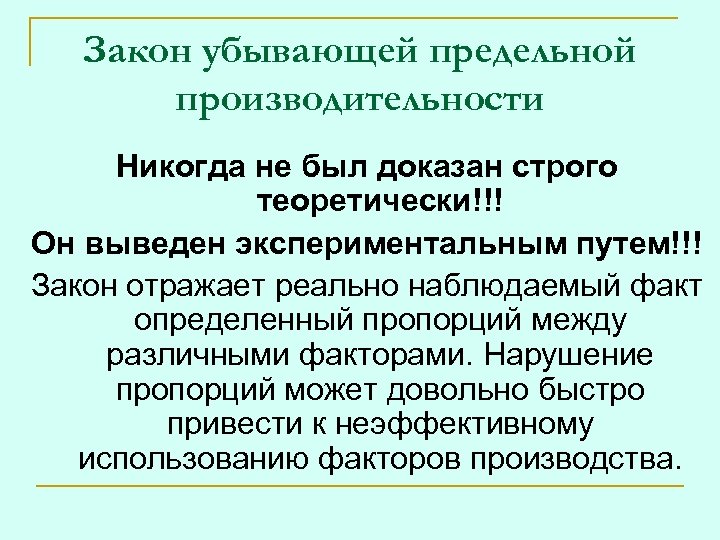 Закон убывающей предельной производительности

Никогда не был доказан строго теоретически!!!

Он выведен экспериментальным путем!!!

Закон отражает реально наблюдаемый факт определенный пропорций между различными факторами. Нарушение пропорций может довольно быстро привести к неэффективному использованию факторов производства.